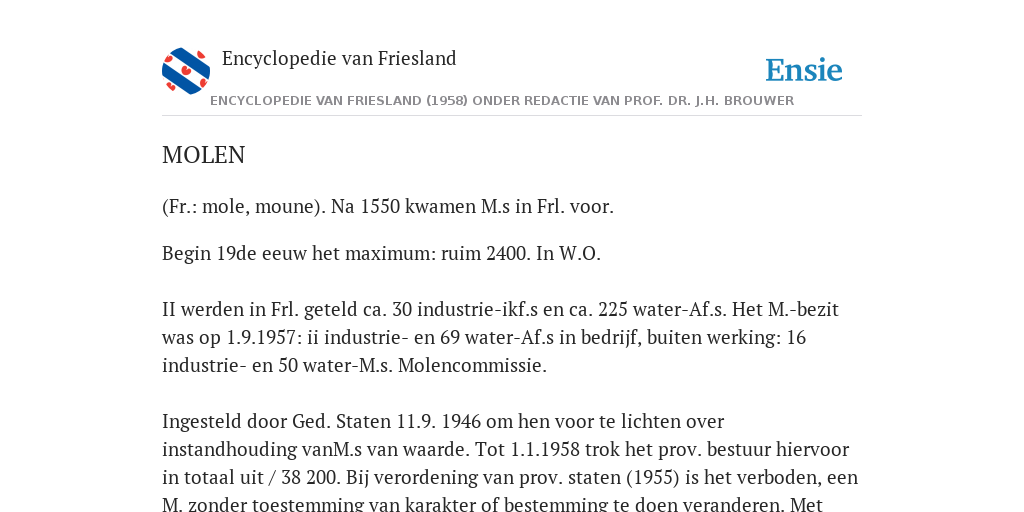 Encyclopedie van Friesland

Ensie

ENCYCLOPEDIE VAN FRIESLAND (1958) ONDER REDACTIE VAN PROF. DR. J.H. BROUWER

MOLEN

(Fr.: mole, moune). Na 1550 kwamen M.s in Frl. voor.

Begin 19de eeuw het maximum: ruim 2400. In W.O.

II werden in Frl. geteld ca. 30 industrie-ikf.s en ca. 225 water-Af.s. Het M.-bezit was op 1.9.1957: ii industrie- en 69 water-Af.s in bedrijf, buiten werking: 16 industrie- en 50 water-M.s. Molencommissie.

Ingesteld door Ged. Staten 11.9. 1946 om hen voor te lichten over instandhouding vanM.s van waarde. Tot 1.1.1958 trok het prov. bestuur hiervoor in totaal uit / 38 200. Bij verordening van prov. staten (1955) is het verboden, een M. zonder toestemming van karakter of bestemming te doen veranderen. Met